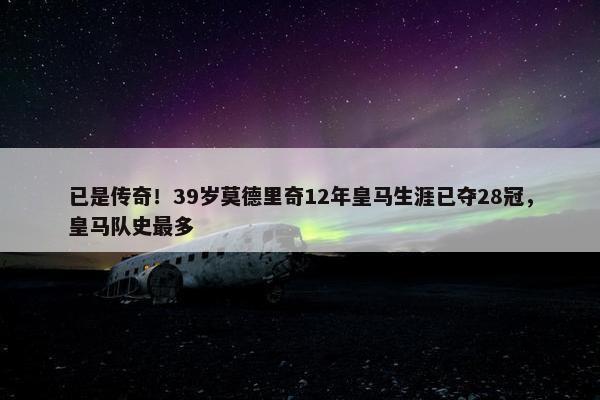 已是传奇！39岁莫德里奇12年皇马生涯已夺28冠，皇马队史最多